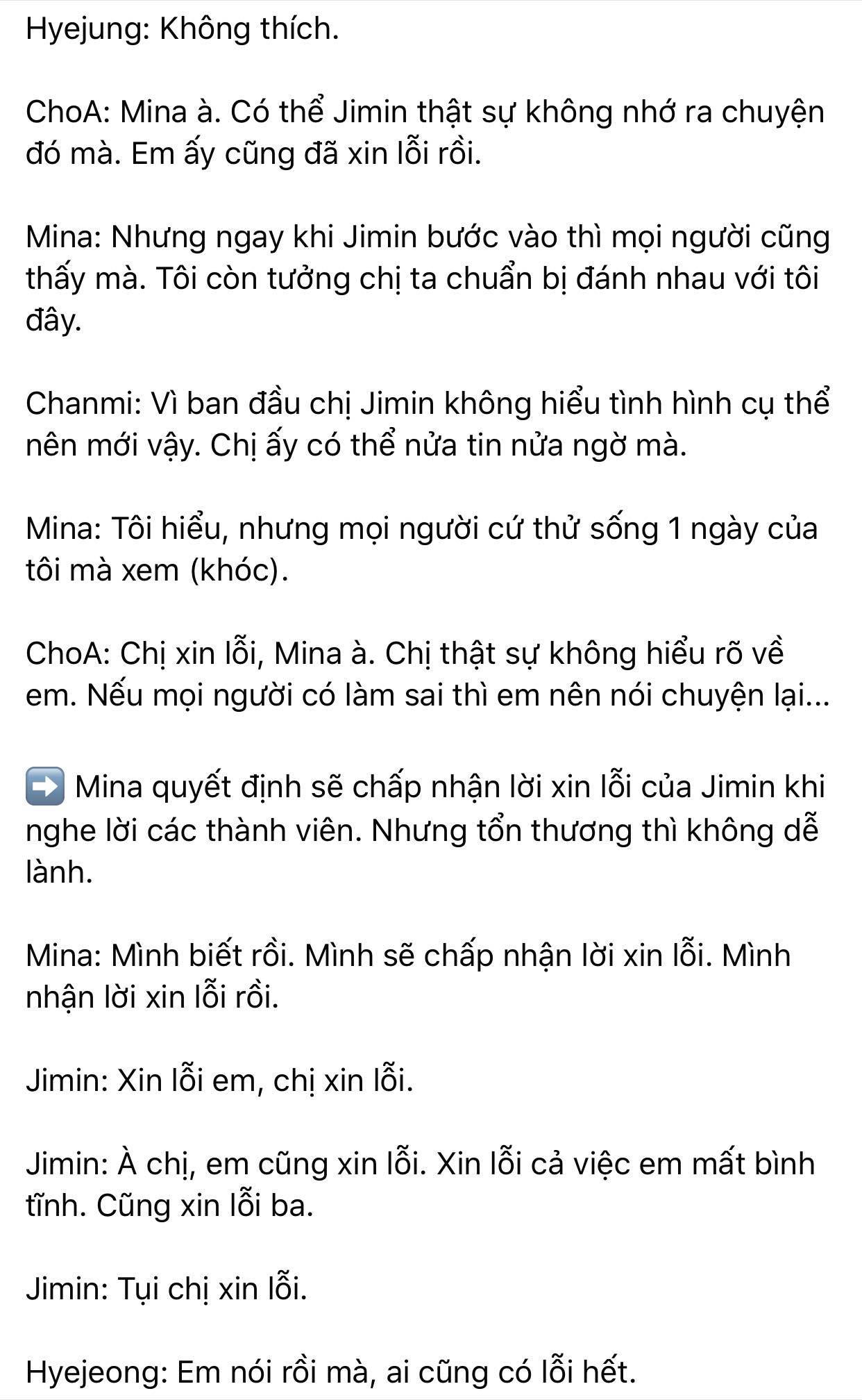 Hyejung: Không thích.

ChoA: Mina à. Có thể Jimin thật sự không nhớ ra chuyện đó mà. Em ấy cũng đã xin lỗi rồi.

Mina: Nhưng ngay khi Jimin bước vào thì mọi người cũng thấy mà. Tôi còn tưởng chị ta chuẩn bị đánh nhau với tôi đây.

Chanmi: Vì ban đầu chị Jimin không hiểu tình hình cụ thể nên mới vậy. Chị ấy có thể nửa tin nửa ngờ mà.

Mina: Tôi hiểu, nhưng mọi người cứ thử sống 1 ngày của tôi mà xem (khóc).

ChoA: Chị xin lỗi, Mina à. Chị thật sự không hiểu rõ về em. Nếu mọi người có làm sai thì em nên nói chuyện lại...

➡️ Mina quyết định sẽ chấp nhận lời xin lỗi của Jimin khi nghe lời các thành viên. Nhưng tổn thương thì không dễ lành.

Mina: Mình biết rồi. Mình sẽ chấp nhận lời xin lỗi. Mình nhận lời xin lỗi rồi.

Jimin: Xin lỗi em, chị xin lỗi.

Jimin: À chị, em cũng xin lỗi. Xin lỗi cả việc em mất bình tĩnh. Cũng xin lỗi ba.

Jimin: Tụi chị xin lỗi.

Hyejeong: Em nói rồi mà, ai cũng có lỗi hết.